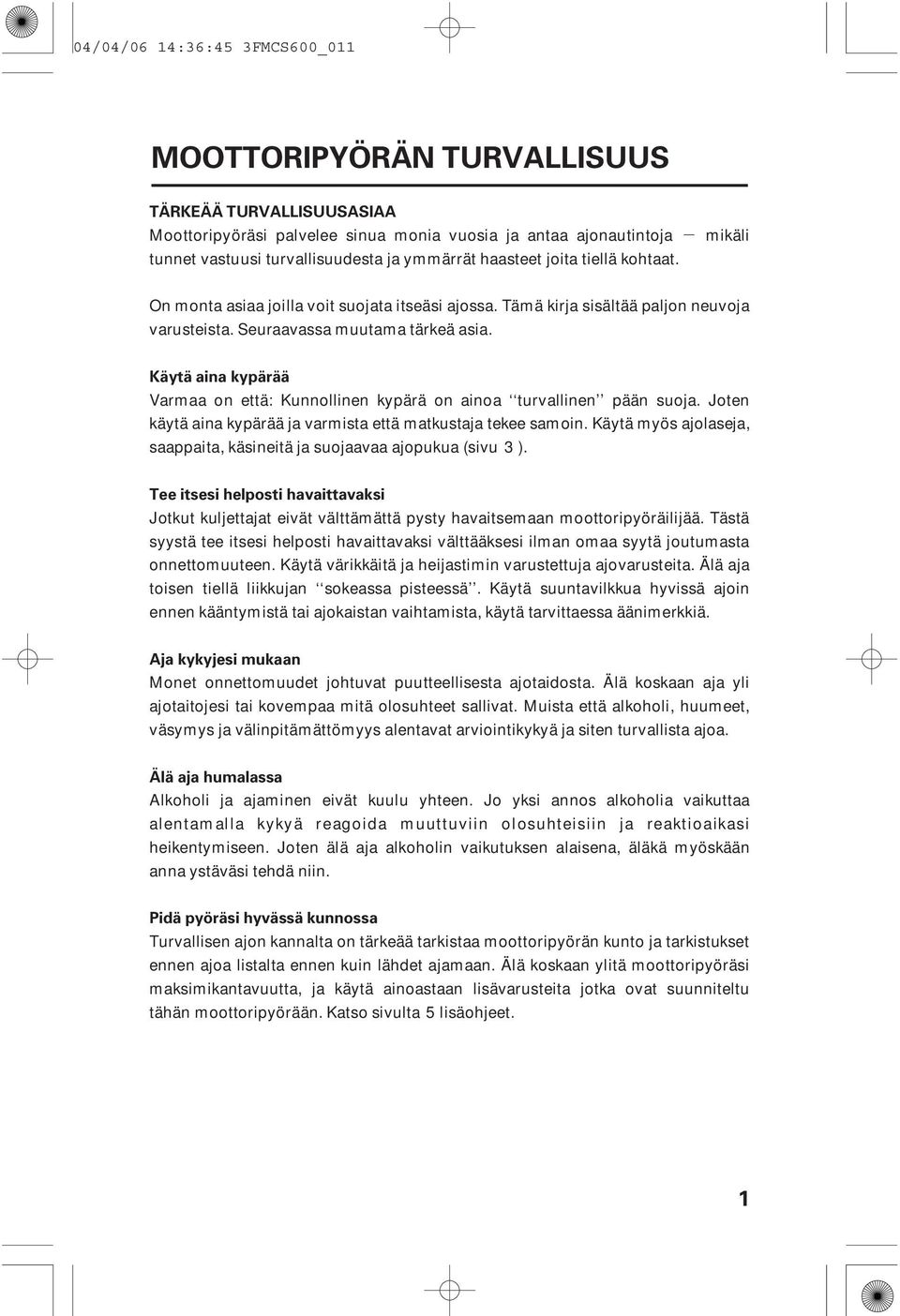 04/04/06 14:36:45 3FMCS600_011

MOOTTORIPYÖRÄN TURVALLISUUS

TÄRKEÄÄ TURVALLISUUSASIAA
Moottoripyöräsi palvelee sinua monia vuosia ja antaa ajonautintoja — mikäli tunnet vastuusi turvallisuudesta ja ymmärrät haasteet joita tiellä kohtaat.

On monta asiaa joilla voit suojata itseäsi ajossa. Tämä kirja sisältää paljon neuvoja varusteista. Seuraavassa muutama tärkeä asia.

Käytä aina kypärää
Varmaa on että: Kunnollinen kypärä on ainoa ‘‘turvallinen’’ pään suoja. Joten käytä aina kypärää ja varmista että matkustaja tekee samoin. Käytä myös ajolaseja, saappaita, käsineitä ja suojaavaa ajopukua (sivu 3 ).

Tee itsesi helposti havaittavaksi
Jotkut kuljettajat eivät välttämättä pysty havaitsemaan moottoripyöräilijää. Tästä syystä tee itsesi helposti havaittavaksi välttääksesi ilman omaa syytä joutumasta onnettomuuteen. Käytä värikkäitä ja heijastimin varustettuja ajovarusteita. Älä aja toisen tiellä liikkujan ‘‘sokeassa pisteessä’’. Käytä suuntavilkkua hyvissä ajoin ennen kääntymistä tai ajokaistan vaihtamista, käytä tarvittaessa äänimerkkiä.

Aja kykyjesi mukaan
Monet onnettomuudet johtuvat puutteellisesta ajotaidosta. Älä koskaan aja yli ajotaitojesi tai kovempaa mitä olosuhteet sallivat. Muista että alkoholi, huumeet, väsymys ja välinpitämättömyys alentavat arviointikykyä ja siten turvallista ajoa.

Älä aja humalassa
Alkoholi ja ajaminen eivät kuulu yhteen. Jo yksi annos alkoholia vaikuttaa alentamalla kykyä reagoida muuttuviin olosuhteisiin ja reaktioaikasi heikentymiseen. Joten älä aja alkoholin vaikutuksen alaisena, äläkä myöskään anna ystäväsi tehdä niin.

Pidä pyöräsi hyvässä kunnossa
Turvallisen ajon kannalta on tärkeää tarkistaa moottoripyörän kunto ja tarkistukset ennen ajoa listalta ennen kuin lähdet ajamaan. Älä koskaan ylitä moottoripyöräsi maksimikantavuutta, ja käytä ainoastaan lisävarusteita jotka ovat suunniteltu tähän moottoripyörään. Katso sivulta 5 lisäohjeet.

1